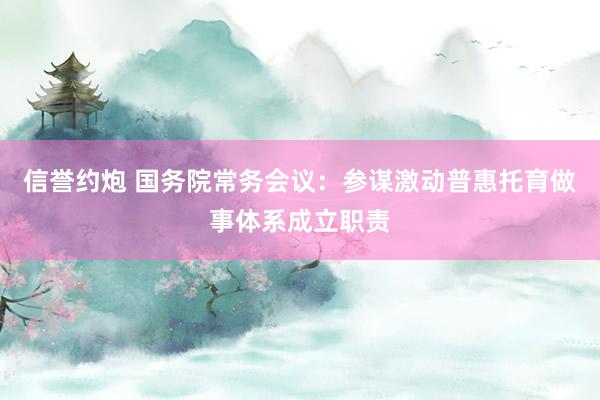 信誉约炮 国务院常务会议：参谋激动普惠托育做事体系成立职责